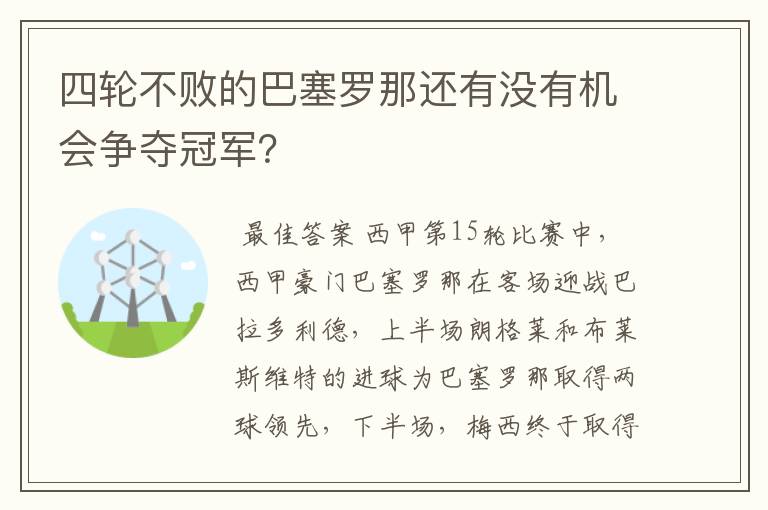 四轮不败的巴塞罗那还有没有机会争夺冠军?

最佳答案 西甲第15轮比赛中，西甲豪门巴塞罗那在客场迎战巴拉多利德，上半场朗格莱和布莱斯维特的进球为巴塞罗那取得两球领先，下半场，梅西终于取得